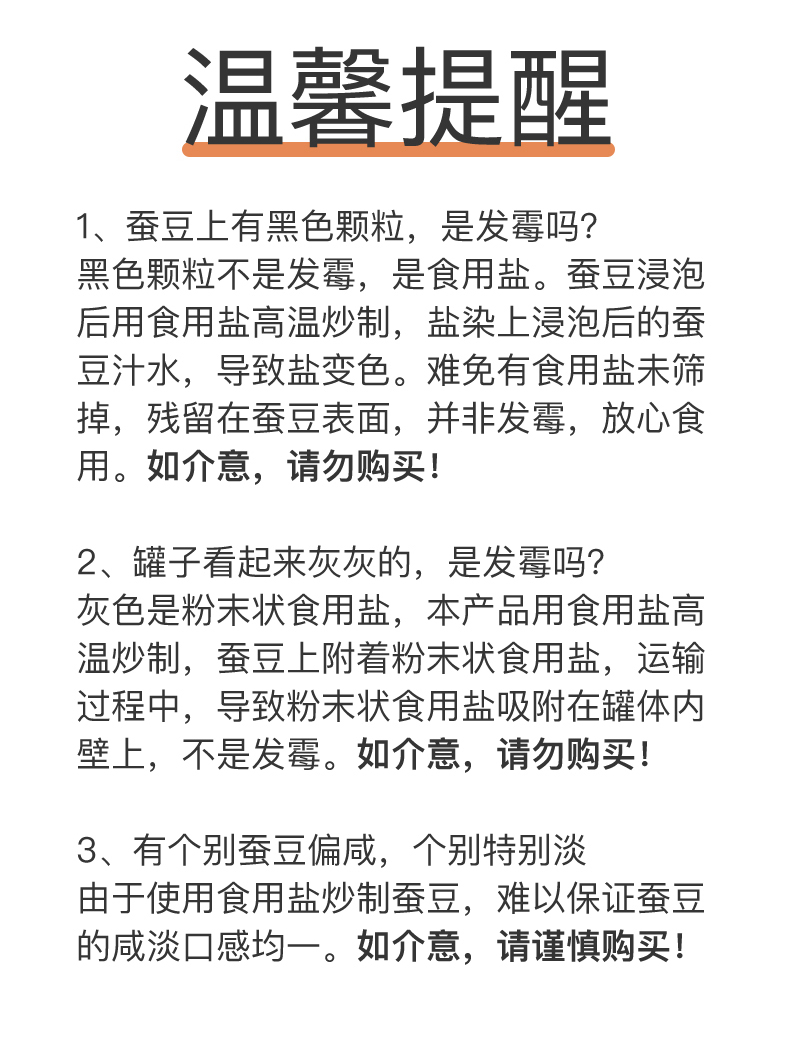 温馨提醒

1、蚕豆上有黑色颗粒，是发霉吗?
黑色颗粒不是发霉，是食用盐。蚕豆浸泡后用食用盐高温炒制，盐染上浸泡后的蚕豆汁水，导致盐变色。难免有食用盐未筛掉，残留在蚕豆表面，并非发霉，放心食用。如介意，请勿购买！

2、罐子看起来灰灰的，是发霉吗?
灰色是粉末状食用盐，本产品用食用盐高温炒制，蚕豆上附着粉末状食用盐，运输过程中，导致粉末状食用盐吸附在罐体内壁上，不是发霉。如介意，请勿购买！

3、有个别蚕豆偏咸，个别特别淡
由于使用食用盐炒制蚕豆，难以保证蚕豆的咸淡口感均一。如介意，请谨慎购买！